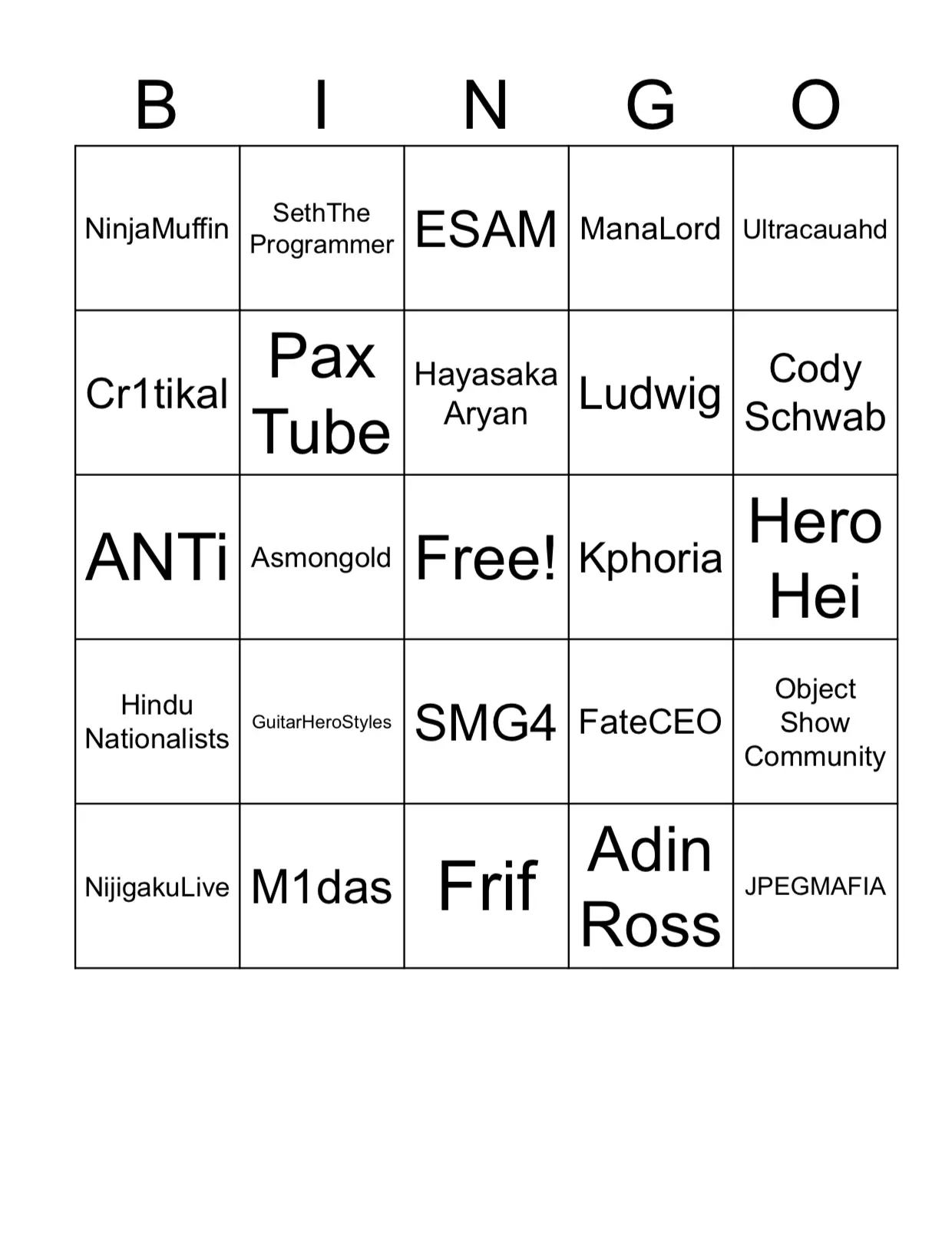 | B | I | N | G | O |
|---|---|---|---|---|
| NinjaMuffin | SethThe Programmer | ESAM | ManaLord | Ultracauahd |
| Cr1tikal | Pax Tube | Hayasaka Aryan | Ludwig | Cody Schwab |
| ANTi | Asmongold | Free! | Kphoria | Hero Hei |
| Hindu Nationalists | GuitarHeroStyles | SMG4 | FateCEO | Object Show Community |
| NijigakuLive | M1das | Frif | Adin Ross | JPEGMAFIA |